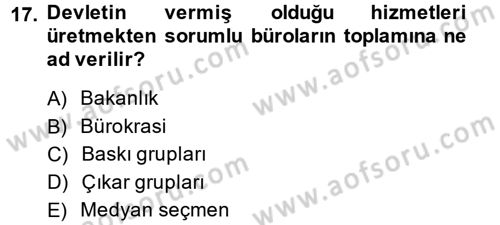 17. Devletin vermiş olduğu hizmetleri üretmekten sorumlu büroların toplamına ne ad verilir?

A) Bakanlık
B) Bürokrasi
C) Baskı grupları
D) Çıkar grupları
E) Medyan seçmen

www.aofsoru.com
www.aofsoru.com
www.aofsoru.com
www.aofsoru.com